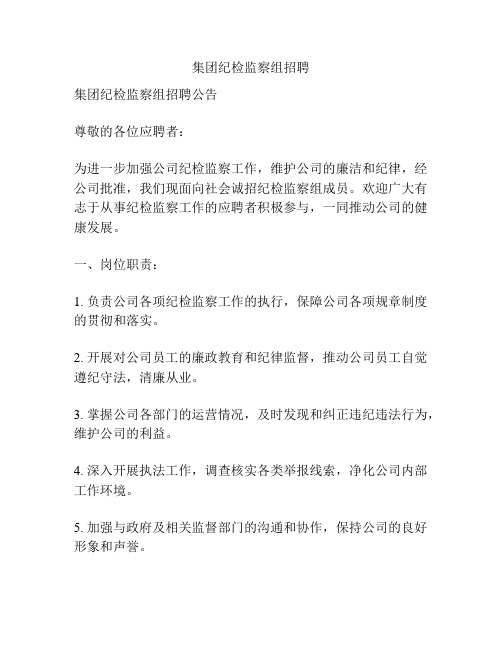 集团纪检监察组招聘

集团纪检监察组招聘公告

尊敬的各位应聘者：

为进一步加强公司纪检监察工作，维护公司的廉洁和纪律，经公司批准，我们现面向社会诚招纪检监察组成员。欢迎广大有志于从事纪检监察工作的应聘者积极参与，一同推动公司的健康发展。

一、岗位职责：

1. 负责公司各项纪检监察工作的执行，保障公司各项规章制度的贯彻和落实。

2. 开展对公司员工的廉政教育和纪律监督，推动公司员工自觉遵纪守法，清廉从业。

3. 掌握公司各部门的运营情况，及时发现和纠正违纪违法行为，维护公司的利益。

4. 深入开展执法工作，调查核实各类举报线索，净化公司内部工作环境。

5. 加强与政府及相关监督部门的沟通和协作，保持公司的良好形象和声誉。